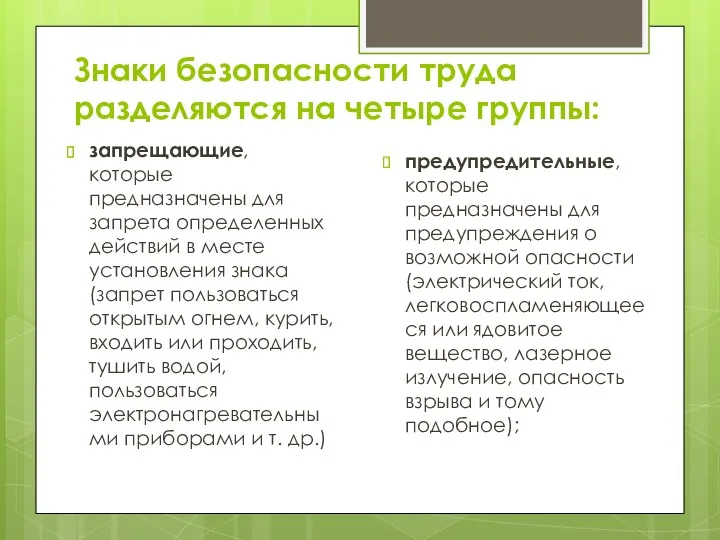 Знаки безопасности труда разделяются на четыре группы:

запрещающие, которые предназначены для запрета определенных действий в месте установления знака (запрет пользоваться открытым огнем, курить, входить или проходить, тушить водой, пользоваться электронагревательными приборами и т. др.)

предупредительные, которые предназначены для предупреждения о возможной опасности (электрический ток, легковоспламеняющееся или ядовитое вещество, лазерное излучение, опасность взрыва и тому подобное);